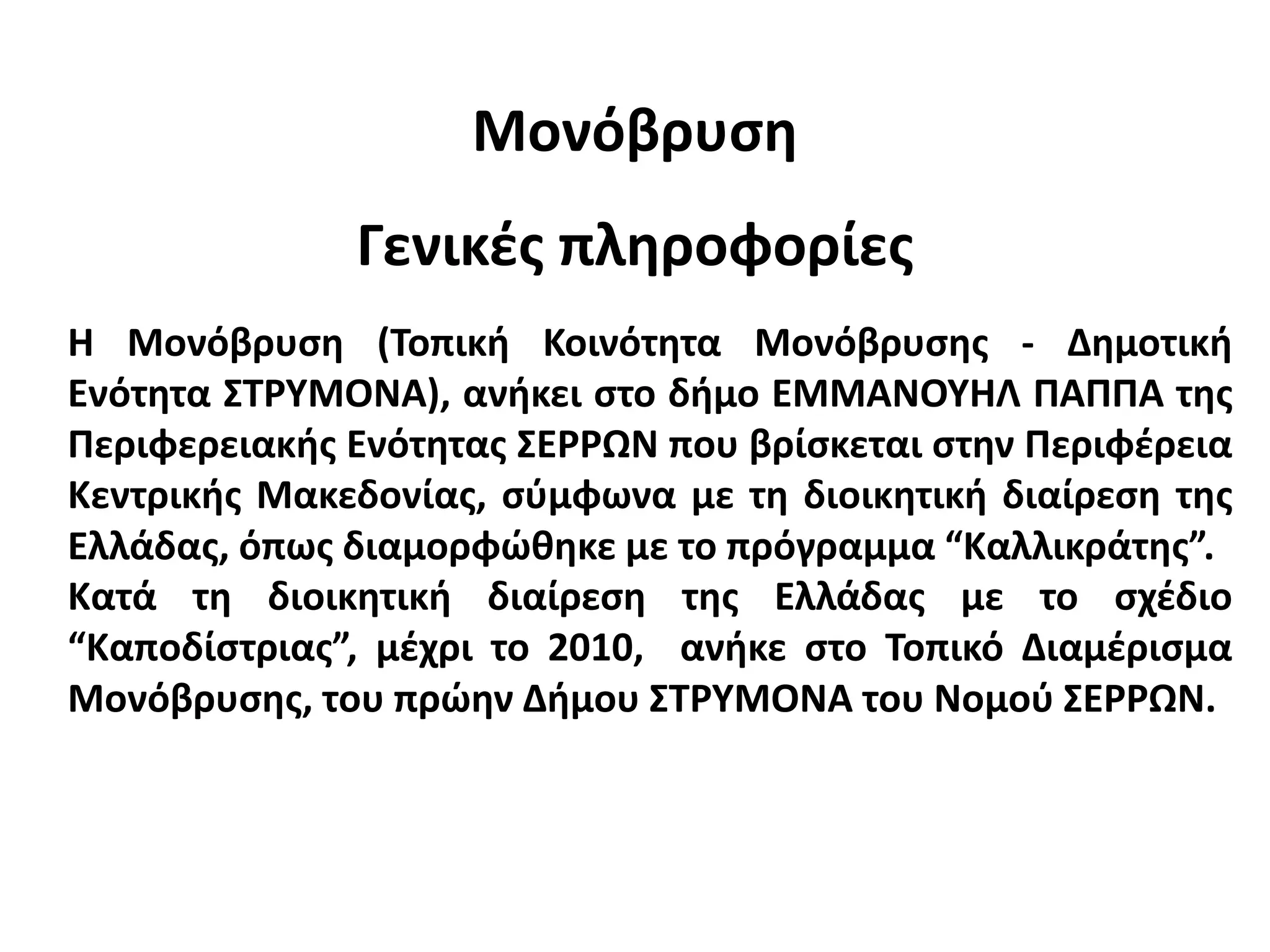 Μονόβρυση

Γενικές πληροφορίες

Η Μονόβρυση (Τοπική Κοινότητα Μονόβρυσης - Δημοτική Ενότητα ΣΤΡΥΜΟΝΑ), ανήκει στο δήμο ΕΜΜΑΝΟΥΗΛ ΠΑΠΠΑ της Περιφερειακής Ενότητας ΣΕΡΡΩΝ που βρίσκεται στην Περιφέρεια Κεντρικής Μακεδονίας, σύμφωνα με τη διοικητική διαίρεση της Ελλάδας, όπως διαμορφώθηκε με το πρόγραμμα “Καλλικράτης”.
Κατά τη διοικητική διαίρεση της Ελλάδας με το σχέδιο “Καποδίστριας”, μέχρι το 2010, ανήκε στο Τοπικό Διαμέρισμα Μονόβρυσης, του πρώην Δήμου ΣΤΡΥΜΟΝΑ του Νομού ΣΕΡΡΩΝ.